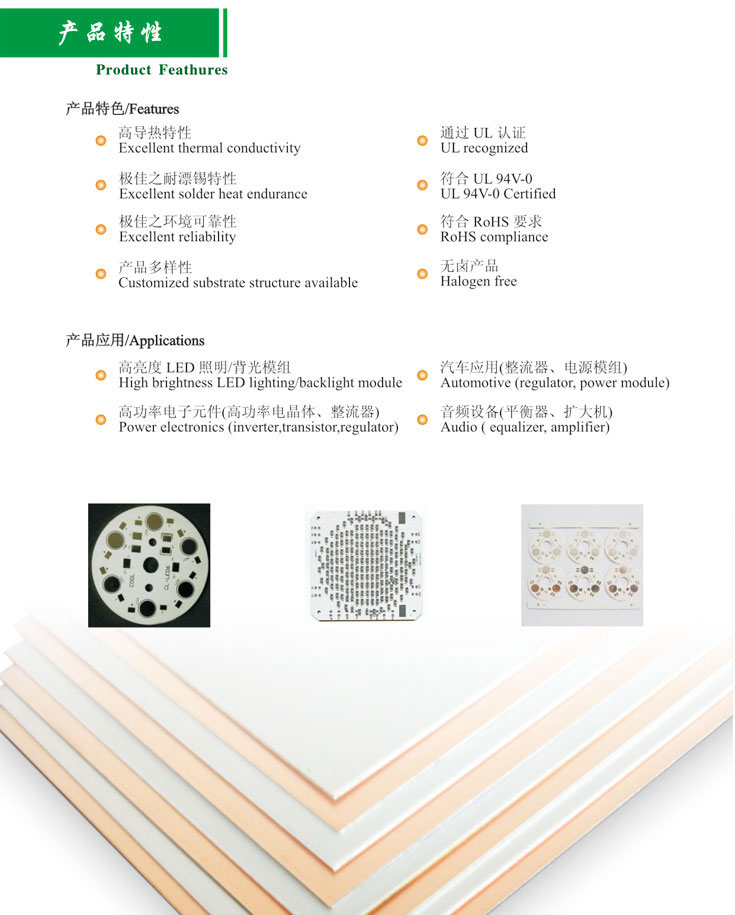 产品特性

Product Feathures

产品特色/Features

• 高导热特性
Excellent thermal conductivity

• 极佳之耐漂锡特性
Excellent solder heat endurance

• 极佳之环境可靠性
Excellent reliability

• 产品多样性
Customized substrate structure available

• 通过UL认证
UL recognized

• 符合UL 94V-0
UL 94V-0 Certified

• 符合RoHS要求
RoHS compliance

• 无卤产品
Halogen free

产品应用/Applications

• 高亮度LED照明/背光模组
High brightness LED lighting/backlight module

• 高功率电子元件(高功率电晶体、整流器)
Power electronics (inverter,transistor,regulator)

• 汽车应用(整流器、电源模组)
Automotive (regulator, power module)

• 音频设备(平衡器、扩大机)
Audio ( equalizer, amplifier)